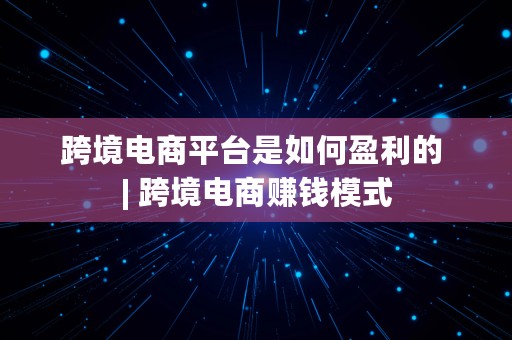 跨境电商平台是如何盈利的 | 跨境电商赚钱模式